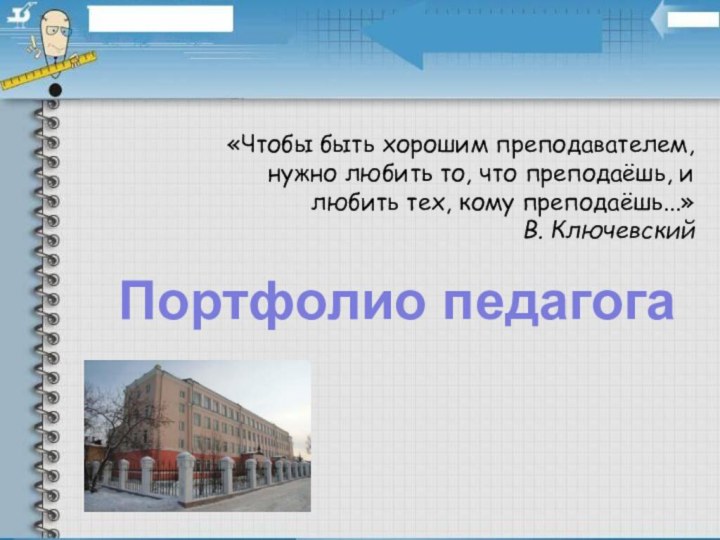 «Чтобы быть хорошим преподавателем, нужно любить то, что преподаёшь, и любить тех, кому преподаёшь...»
В. Ключевский

Портфолио педагога